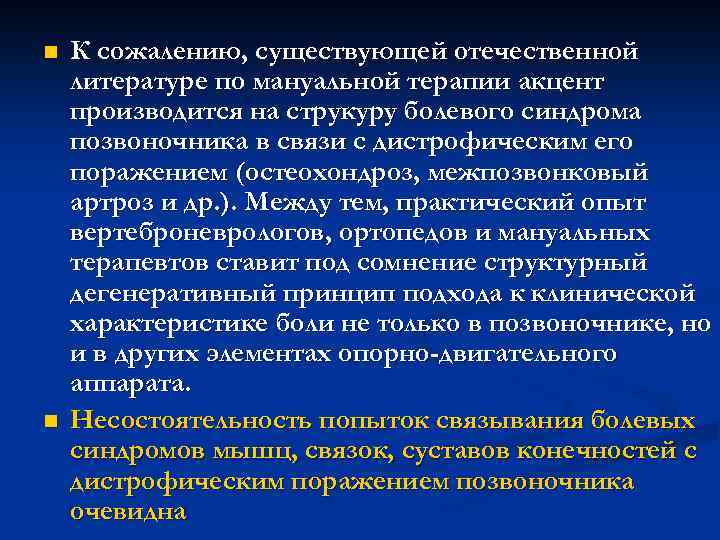 К сожалению, существующей отечественной литературе по мануальной терапии акцент производится на струкуру болевого синдрома позвоночника в связи с дистрофическим его поражением (остеохондроз, межпозвонковый артроз и др.). Между тем, практический опыт вертеброневрологов, ортопедов и мануальных терапевтов ставит под сомнение структурный дегенеративный принцип подхода к клинической характеристике боли не только в позвоночнике, но и в других элементах опорно-двигательного аппарата.

Несостоятельность попыток связывания болевых синдромов мышц, связок, суставов конечностей с дистрофическим поражением позвоночника очевидна